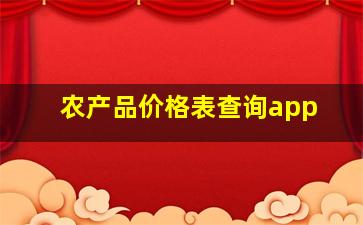 农产品价格表查询app